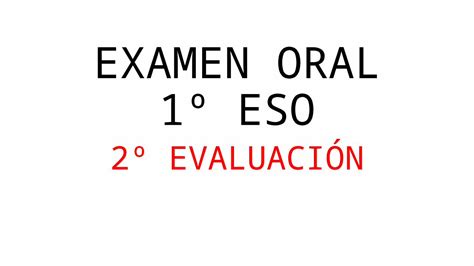 EXAMEN ORAL
1º ESO
2º EVALUACIÓN